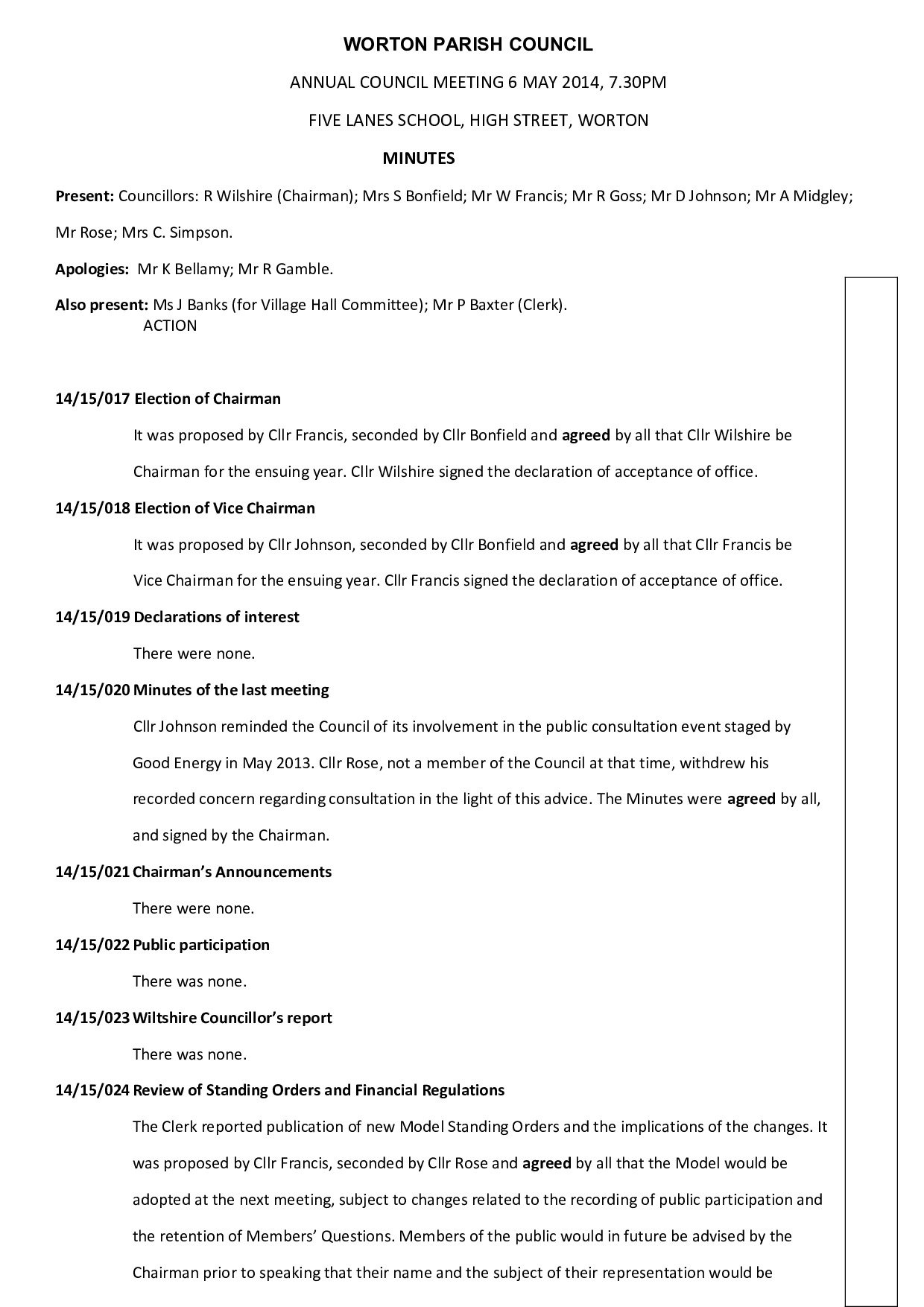 WORTON PARISH COUNCIL

ANNUAL COUNCIL MEETING 6 MAY 2014, 7.30PM

FIVE LANES SCHOOL, HIGH STREET, WORTON

MINUTES

Present: Councillors: R Wilshire (Chairman); Mrs S Bonfield; Mr W Francis; Mr R Goss; Mr D Johnson; Mr A Midgley; Mr Rose; Mrs C. Simpson.

Apologies: Mr K Bellamy; Mr R Gamble.

Also present: Ms J Banks (for Village Hall Committee); Mr P Baxter (Clerk).

ACTION

14/15/017 Election of Chairman

It was proposed by Cllr Francis, seconded by Cllr Bonfield and agreed by all that Cllr Wilshire be Chairman for the ensuing year. Cllr Wilshire signed the declaration of acceptance of office.

14/15/018 Election of Vice Chairman

It was proposed by Cllr Johnson, seconded by Cllr Bonfield and agreed by all that Cllr Francis be Vice Chairman for the ensuing year. Cllr Francis signed the declaration of acceptance of office.

14/15/019 Declarations of interest

There were none.

14/15/020 Minutes of the last meeting

Cllr Johnson reminded the Council of its involvement in the public consultation event staged by Good Energy in May 2013. Cllr Rose, not a member of the Council at that time, withdrew his recorded concern regarding consultation in the light of this advice. The Minutes were agreed by all, and signed by the Chairman.

14/15/021 Chairman's Announcements

There were none.

14/15/022 Public participation

There was none.

14/15/023 Wiltshire Councillor's report

There was none.

14/15/024 Review of Standing Orders and Financial Regulations

The Clerk reported publication of new Model Standing Orders and the implications of the changes. It was proposed by Cllr Francis, seconded by Cllr Rose and agreed by all that the Model would be adopted at the next meeting, subject to changes related to the recording of public participation and the retention of Members' Questions. Members of the public would in future be advised by the Chairman prior to speaking that their name and the subject of their representation would be